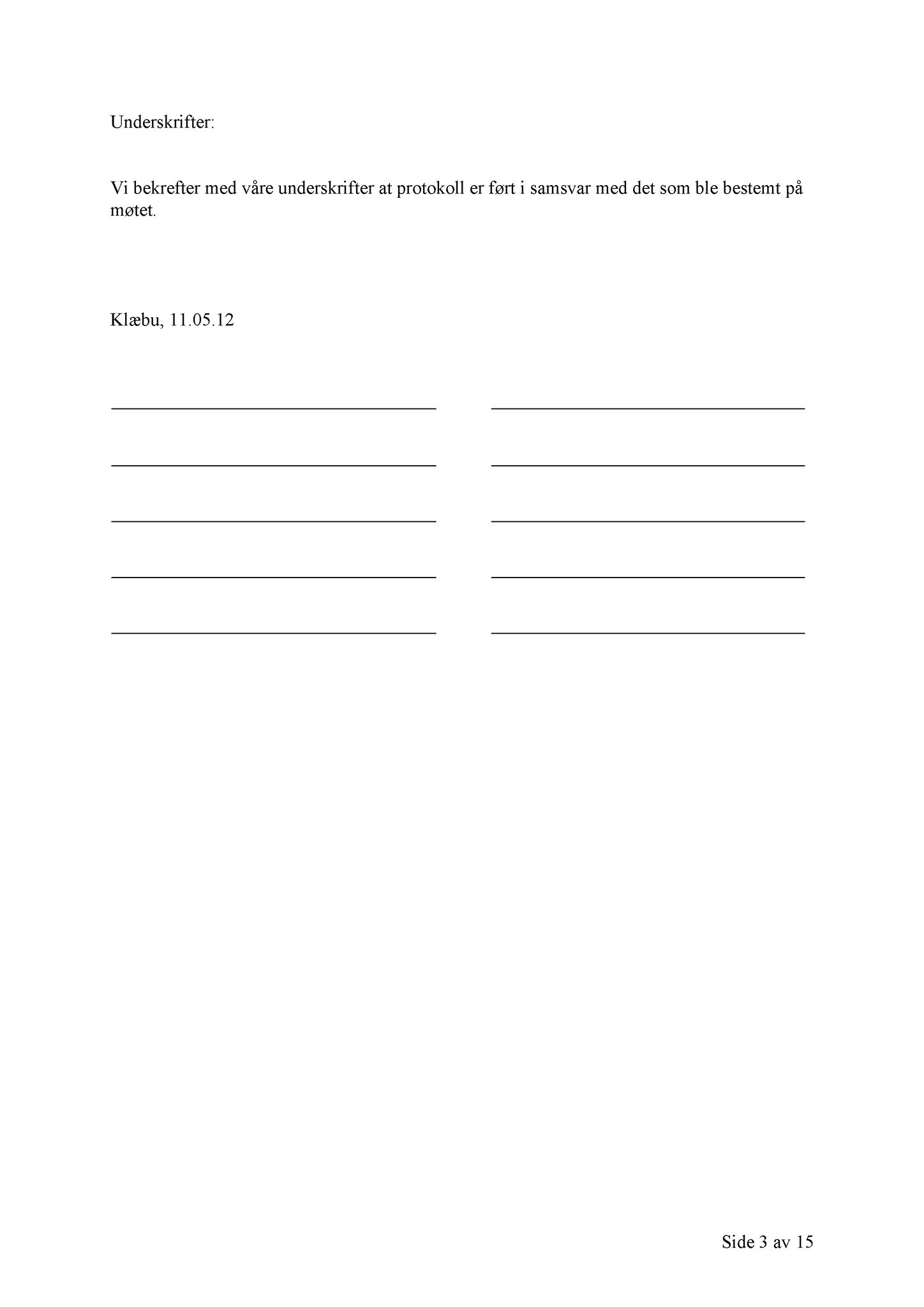 Underskrifter:

Vi bekrefter med våre underskrifter at protokoll er ført i samsvar med det som ble bestemt på møtet.

Klæbu, 11.05.12

Side 3 av 15